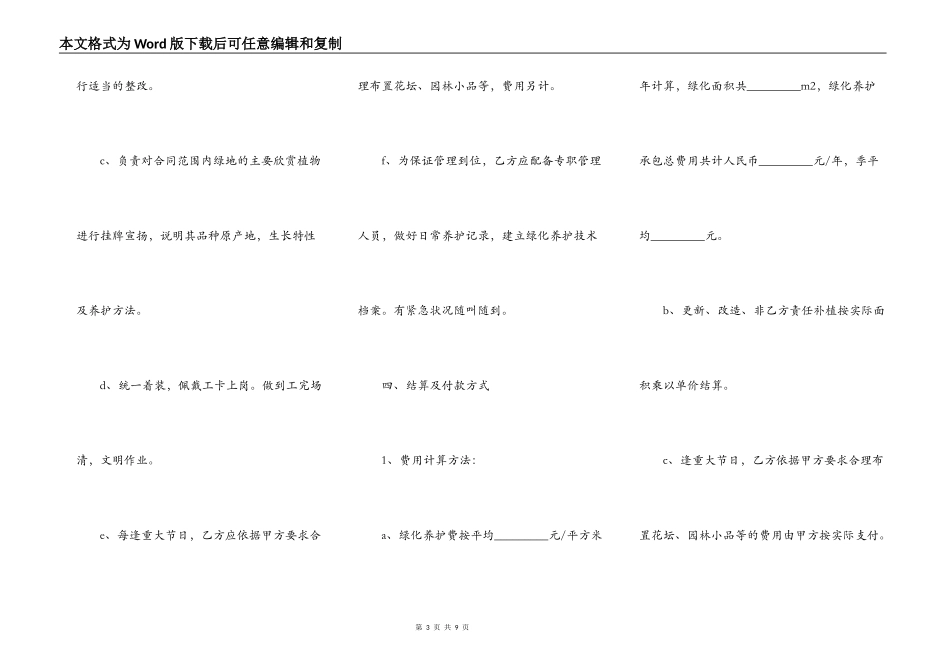 本文格式为Word版下载后可任意编辑和复制

行适当的整改。

c、负责对合同范围内绿地的主要欣赏植物进行挂牌宣扬，说明其品种原产地，生长特性及养护方法。

d、统一着装，佩戴工卡上岗。做到工完场清，文明作业。

e、每逢重大节日，乙方应依据甲方要求合理布置花坛、园林小品等，费用另计。

f、为保证管理到位，乙方应配备专职管理人员，做好日常养护记录，建立绿化养护技术档案。有紧急状况随叫随到。

四、结算及付款方式

1、费用计算方法：

a、绿化养护费按平均________元/平方米年计算，绿化面积共________m2，绿化养护承包总费用共计人民币________元/年，季平均________元。

b、更新、改造、非乙方责任补植按实际面积乘以单价结算。

c、逢重大节日，乙方依据甲方要求合理布置花坛、园林小品等的费用由甲方按实际支付。

第 3 页 共 9 页